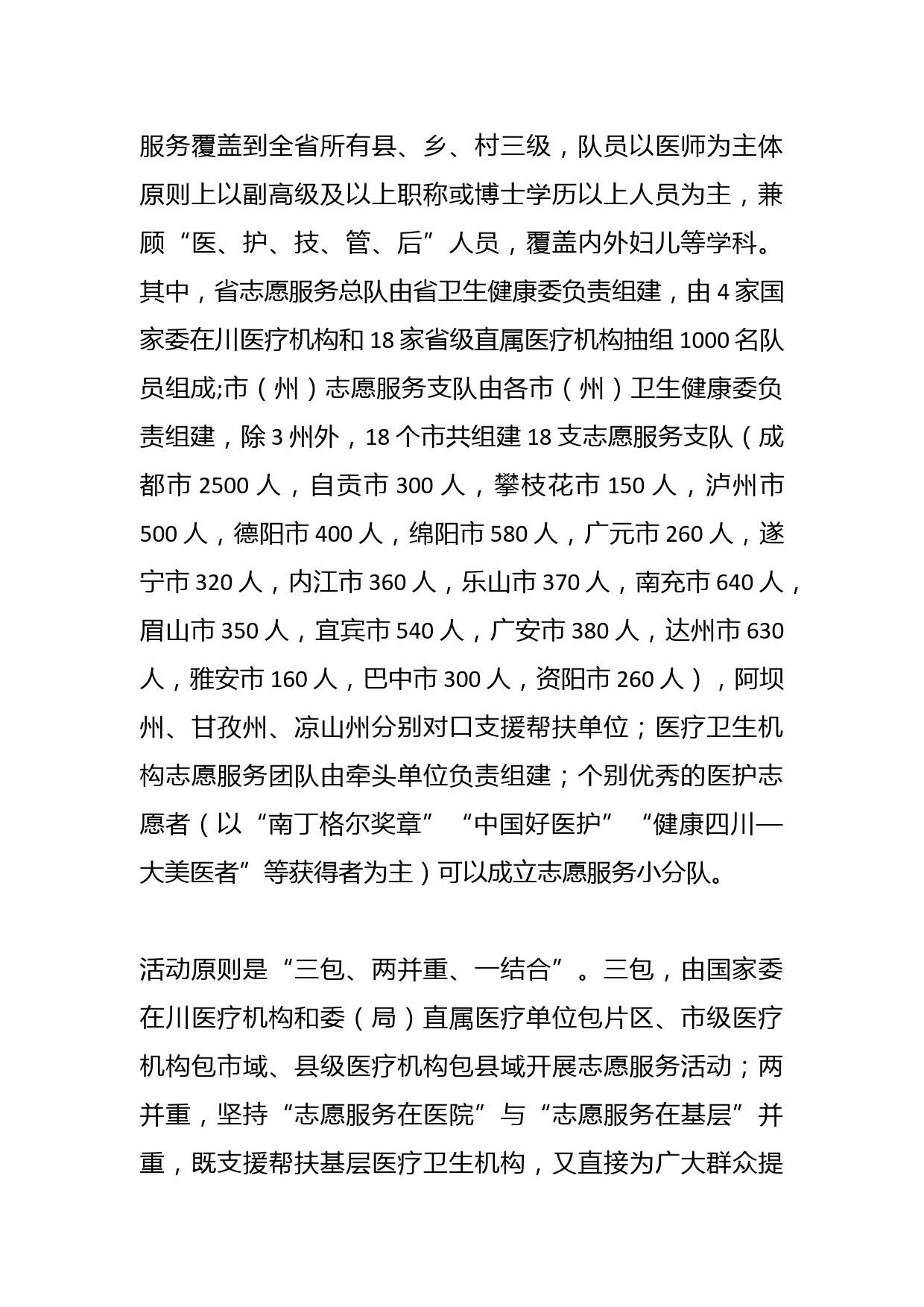 服务覆盖到全省所有县、乡、村三级，队员以医师为主体原则上以副高级及以上职称或博士学历以上人员为主，兼顾“医、护、技、管、后”人员，覆盖内外妇儿等学科。其中，省志愿服务总队由省卫生健康委负责组建，由 4 家国家委在川医疗机构和 18 家省级直属医疗机构抽组 1000 名队员组成;市（州）志愿服务支队由各市（州）卫生健康委负责组建，除 3 州外，18 个市共组建 18 支志愿服务支队（成都市 2500 人，自贡市 300 人，攀枝花市 150 人，泸州市 500 人，德阳市 400 人，绵阳市 580 人，广元市 260 人，遂宁市 320 人，内江市 360 人，乐山市 370 人，南充市 640 人，眉山市 350 人，宜宾市 540 人，广安市 380 人，达州市 630 人，雅安市 160 人，巴中市 300 人，资阳市 260 人），阿坝州、甘孜州、凉山州分别对口支援帮扶单位；医疗卫生机构志愿服务团队由牵头单位负责组建；个别优秀的医护志愿者（以“南丁格尔奖章”“中国好医护”“健康四川—大美医者”等获得者为主）可以成立志愿服务小分队。

活动原则是“三包、两并重、一结合”。三包，由国家委在川医疗机构和委（局）直属医疗单位包片区、市级医疗机构包市域、县级医疗机构包县域开展志愿服务活动；两并重，坚持“志愿服务在医院”与“志愿服务在基层”并重，既支援帮扶基层医疗卫生机构，又直接为广大群众提